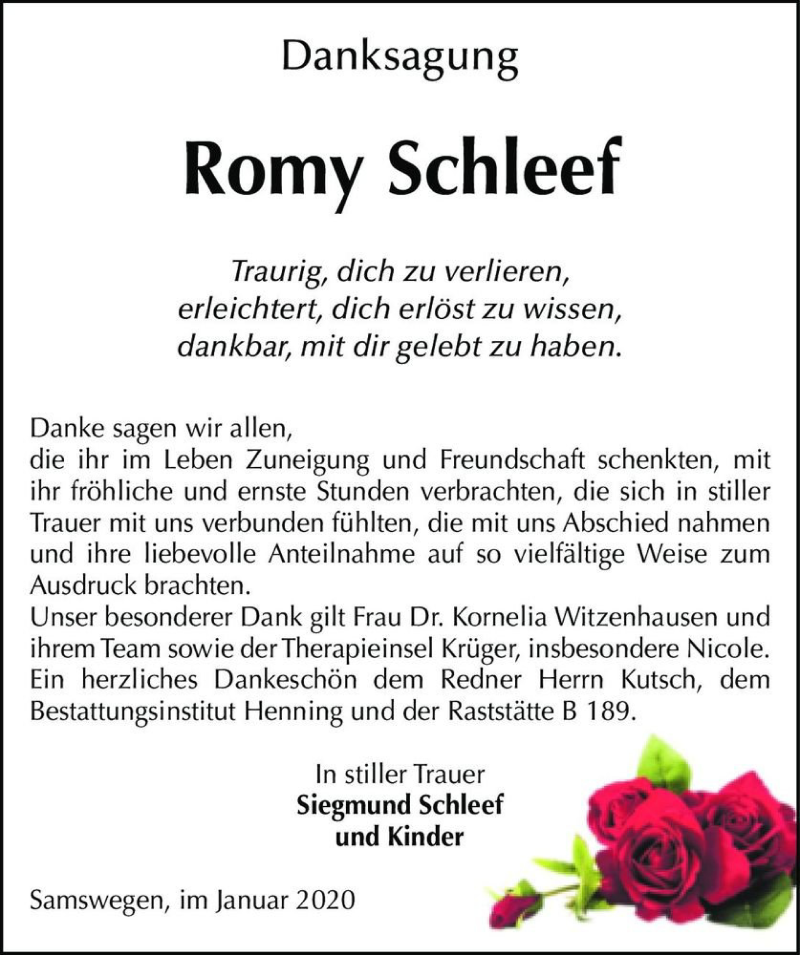 Danksagung

Romy Schleef

Traurig, dich zu verlieren,
erleichtert, dich erlöst zu wissen,
dankbar, mit dir gelebt zu haben.

Danke sagen wir allen,
die ihr im Leben Zuneigung und Freundschaft schenkten, mit ihr fröhliche und ernste Stunden verbrachten, die sich in stiller Trauer mit uns verbunden fühlten, die mit uns Abschied nahmen und ihre liebevolle Anteilnahme auf so vielfältige Weise zum Ausdruck brachten.
Unser besonderer Dank gilt Frau Dr. Kornelia Witzenhausen und ihrem Team sowie der Therapieinsel Krüger, insbesondere Nicole. Ein herzliches Dankeschön dem Redner Herrn Kutsch, dem Bestattungsinstitut Henning und der Raststätte B 189.

In stiller Trauer
Siegmund Schleef
und Kinder

Samswegen, im Januar 2020